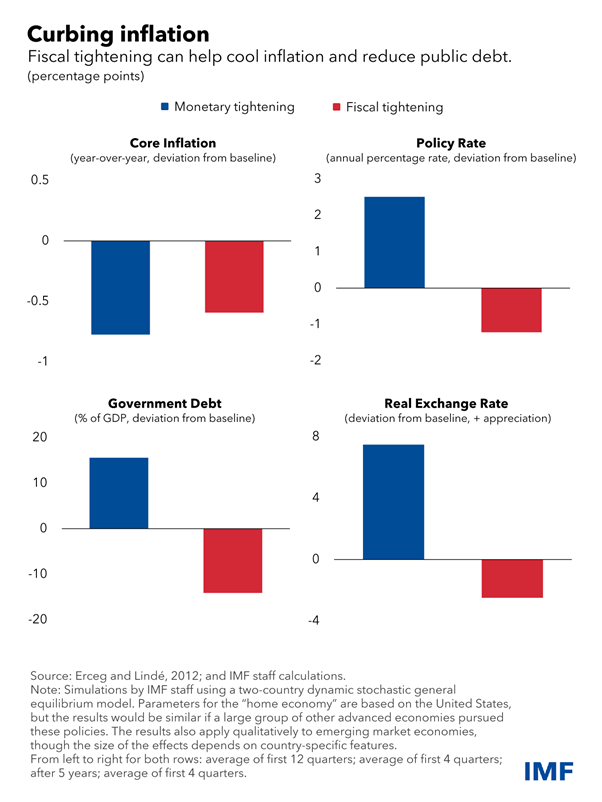 Curbing inflation
Fiscal tightening can help cool inflation and reduce public debt.
(percentage points)

Monetary tightening
Fiscal tightening

Core Inflation
(year-over-year, deviation from baseline)
0.5
0
-0.5
-1

Policy Rate
(annual percentage rate, deviation from baseline)
3
2
1
0
-1
-2

Government Debt
(% of GDP, deviation from baseline)
20
10
0
-10
-20

Real Exchange Rate
(deviation from baseline, + appreciation)
8
4
0
-4

Source: Erceg and Lindé, 2012; and IMF staff calculations.
Note: Simulations by IMF staff using a two-country dynamic stochastic general equilibrium model. Parameters for the "home economy" are based on the United States, but the results would be similar if a large group of other advanced economies pursued these policies. The results also apply qualitatively to emerging market economies, though the size of the effects depends on country-specific features.
From left to right for both rows: average of first 12 quarters; average of first 4 quarters; after 5 years; average of first 4 quarters.

IMF